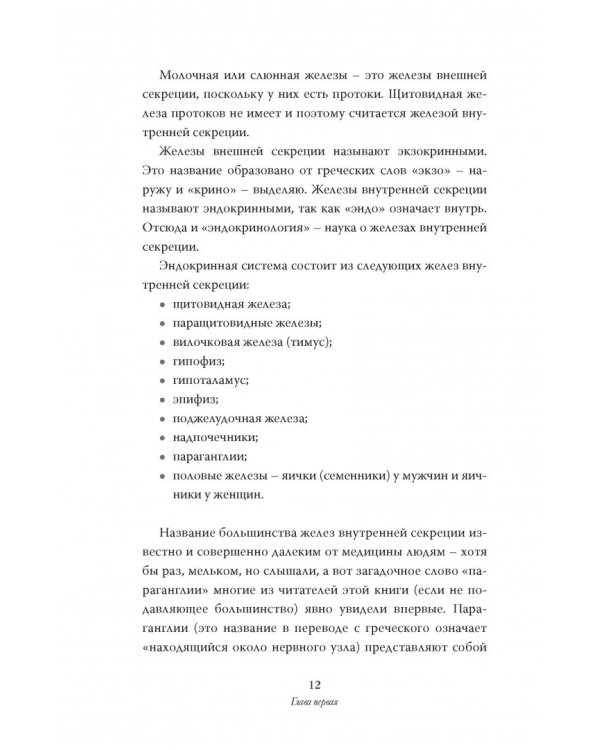 Молочная или слюнная железы – это железы внешней секреции, поскольку у них есть протоки. Щитовидная железа протоков не имеет и поэтому считается железой внутренней секреции.

Железы внешней секреции называют экзокринными. Это название образовано от греческих слов «экзо» – наружу и «крино» – выделяю. Железы внутренней секреции называют эндокринными, так как «эндо» означает внутрь. Отсюда и «эндокринология» – наука о железах внутренней секреции.

Эндокринная система состоит из следующих желез внутренней секреции:
• щитовидная железа;
• паращитовидные железы;
• вилочковая железа (тимус);
• гипофиз;
• гипоталамус;
• эпифиз;
• поджелудочная железа;
• надпочечники;
• параганглии;
• половые железы – яички (семенники) у мужчин и яичники у женщин.

Название большинства желез внутренней секреции известно и совершенно далеким от медицины людям – хотя бы раз, мельком, но слышали, а вот загадочное слово «параганглии» многие из читателей этой книги (если не подавляющее большинство) явно увидели впервые. Параганглии (это название в переводе с греческого означает «находящийся около нервного узла) представляют собой

12
Глава первая